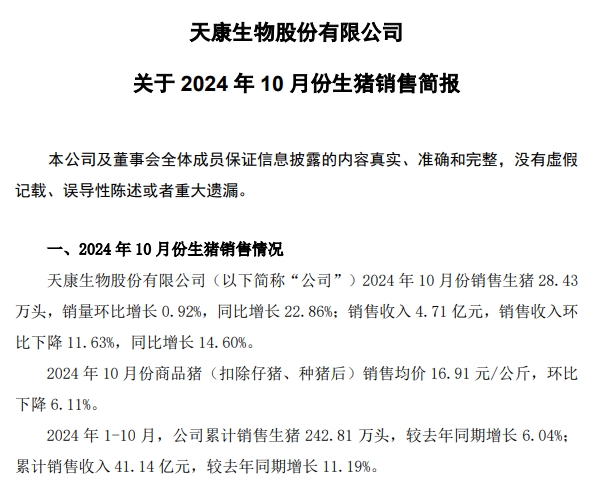 天康生物股份有限公司

关于 2024 年 10 月份生猪销售简报

本公司及董事会全体成员保证信息披露的内容真实、准确和完整，没有虚假记载、误导性陈述或者重大遗漏。

一、2024 年 10 月份生猪销售情况

天康生物股份有限公司（以下简称“公司”）2024 年 10 月份销售生猪 28.43 万头，销量环比增长 0.92%，同比增长 22.86%；销售收入 4.71 亿元，销售收入环比下降 11.63%，同比增长 14.60%。

2024 年 10 月份商品猪（扣除仔猪、种猪后）销售均价 16.91 元/公斤，环比下降 6.11%。

2024 年 1-10 月，公司累计销售生猪 242.81 万头，较去年同期增长 6.04%；累计销售收入 41.14 亿元，较去年同期增长 11.19%。